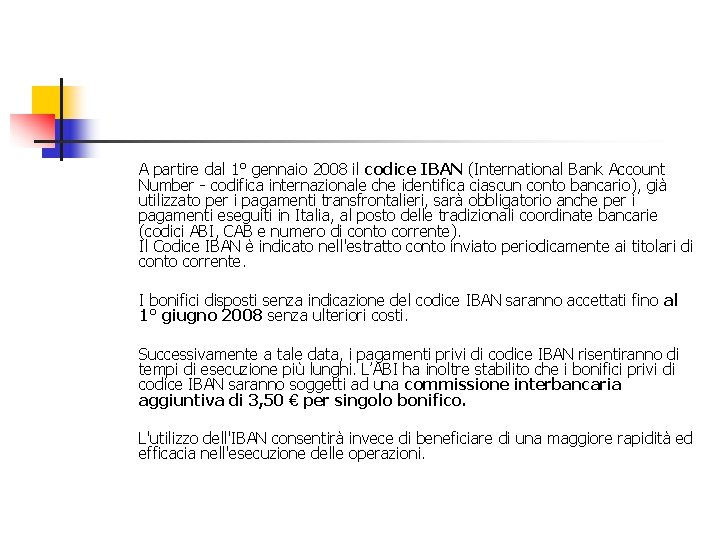 A partire dal 1° gennaio 2008 il codice IBAN (International Bank Account Number - codifica internazionale che identifica ciascun conto bancario), già utilizzato per i pagamenti transfrontalieri, sarà obbligatorio anche per i pagamenti eseguiti in Italia, al posto delle tradizionali coordinate bancarie (codici ABI, CAB e numero di conto corrente).
Il Codice IBAN è indicato nell'estratto conto inviato periodicamente ai titolari di conto corrente.

I bonifici disposti senza indicazione del codice IBAN saranno accettati fino al 1° giugno 2008 senza ulteriori costi.

Successivamente a tale data, i pagamenti privi di codice IBAN risentiranno di tempi di esecuzione più lunghi. L'ABI ha inoltre stabilito che i bonifici privi di codice IBAN saranno soggetti ad una commissione interbancaria aggiuntiva di 3,50 € per singolo bonifico.

L'utilizzo dell'IBAN consentirà invece di beneficiare di una maggiore rapidità ed efficacia nell'esecuzione delle operazioni.